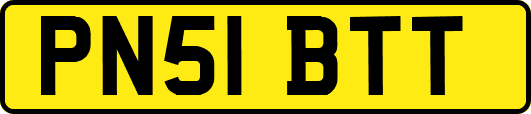 PN51 BTT